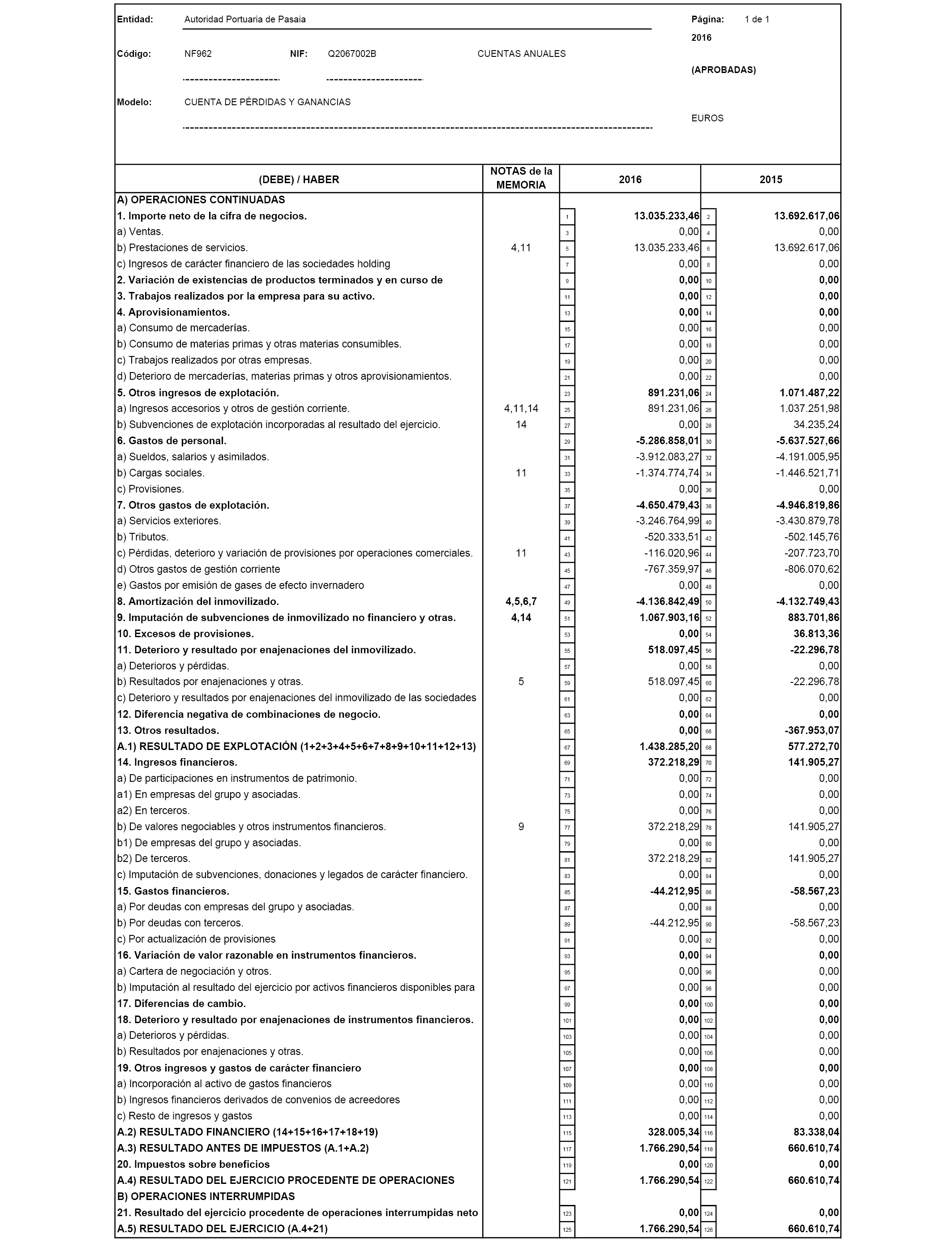 Entidad: Autoridad Portuaria de Pasaia

Página: 1 de 1

2016

Código: NF962 NIF: Q2067002B CUENTAS ANUALES

(APROBADAS)

Modelo: CUENTA DE PÉRDIDAS Y GANANCIAS

EUROS

| (DEBE) / HABER | NOTAS de la MEMORIA | | 2016 | | 2015 |
|---|---|---|---|---|---|
| A) OPERACIONES CONTINUADAS | | | | | |
| 1. Importe neto de la cifra de negocios. | | 1 | 13.035.233,46 | 2 | 13.692.617,06 |
| a) Ventas. | | 3 | 0,00 | 4 | 0,00 |
| b) Prestaciones de servicios. | 4,11 | 5 | 13.035.233,46 | 6 | 13.692.617,06 |
| c) Ingresos de carácter financiero de las sociedades holding | | 7 | 0,00 | 8 | 0,00 |
| 2. Variación de existencias de productos terminados y en curso de | | 9 | 0,00 | 10 | 0,00 |
| 3. Trabajos realizados por la empresa para su activo. | | 11 | 0,00 | 12 | 0,00 |
| 4. Aprovisionamientos. | | 13 | 0,00 | 14 | 0,00 |
| a) Consumo de mercaderías. | | 15 | 0,00 | 16 | 0,00 |
| b) Consumo de materias primas y otras materias consumibles. | | 17 | 0,00 | 18 | 0,00 |
| c) Trabajos realizados por otras empresas. | | 19 | 0,00 | 20 | 0,00 |
| d) Deterioro de mercaderías, materias primas y otros aprovisionamientos. | | 21 | 0,00 | 22 | 0,00 |
| 5. Otros ingresos de explotación. | | 23 | 891.231,06 | 24 | 1.071.487,22 |
| a) Ingresos accesorios y otros de gestión corriente. | 4,11,14 | 25 | 891.231,06 | 26 | 1.037.251,98 |
| b) Subvenciones de explotación incorporadas al resultado del ejercicio. | 14 | 27 | 0,00 | 28 | 34.235,24 |
| 6. Gastos de personal. | | 29 | -5.286.858,01 | 30 | -5.637.527,66 |
| a) Sueldos, salarios y asimilados. | | 31 | -3.912.083,27 | 32 | -4.191.005,95 |
| b) Cargas sociales. | 11 | 33 | -1.374.774,74 | 34 | -1.446.521,71 |
| c) Provisiones. | | 35 | 0,00 | 36 | 0,00 |
| 7. Otros gastos de explotación. | | 37 | -4.650.479,43 | 38 | -4.946.819,86 |
| a) Servicios exteriores. | | 39 | -3.246.764,99 | 40 | -3.430.879,78 |
| b) Tributos. | | 41 | -520.333,51 | 42 | -502.145,76 |
| c) Pérdidas, deterioro y variación de provisiones por operaciones comerciales. | 11 | 43 | -116.020,96 | 44 | -207.723,70 |
| d) Otros gastos de gestión corriente | | 45 | -767.359,97 | 46 | -806.070,62 |
| e) Gastos por emisión de gases de efecto invernadero | | 47 | 0,00 | 48 | 0,00 |
| 8. Amortización del inmovilizado. | 4,5,6,7 | 49 | -4.136.842,49 | 50 | -4.132.749,43 |
| 9. Imputación de subvenciones de inmovilizado no financiero y otras. | 4,14 | 51 | 1.067.903,16 | 52 | 883.701,86 |
| 10. Excesos de provisiones. | | 53 | 0,00 | 54 | 36.813,36 |
| 11. Deterioro y resultado por enajenaciones del inmovilizado. | | 55 | 518.097,45 | 56 | -22.296,78 |
| a) Deterioros y pérdidas. | | 57 | 0,00 | 58 | 0,00 |
| b) Resultados por enajenaciones y otras. | 5 | 59 | 518.097,45 | 60 | -22.296,78 |
| c) Deterioro y resultados por enajenaciones del inmovilizado de las sociedades | | 61 | 0,00 | 62 | 0,00 |
| 12. Diferencia negativa de combinaciones de negocio. | | 63 | 0,00 | 64 | 0,00 |
| 13. Otros resultados. | | 65 | 0,00 | 66 | -367.953,07 |
| A.1) RESULTADO DE EXPLOTACIÓN (1+2+3+4+5+6+7+8+9+10+11+12+13) | | 67 | 1.438.285,20 | 68 | 577.272,70 |
| 14. Ingresos financieros. | | 69 | 372.218,29 | 70 | 141.905,27 |
| a) De participaciones en instrumentos de patrimonio. | | 71 | 0,00 | 72 | 0,00 |
| a1) En empresas del grupo y asociadas. | | 73 | 0,00 | 74 | 0,00 |
| a2) En terceros. | | 75 | 0,00 | 76 | 0,00 |
| b) De valores negociables y otros instrumentos financieros. | 9 | 77 | 372.218,29 | 78 | 141.905,27 |
| b1) De empresas del grupo y asociadas. | | 79 | 0,00 | 80 | 0,00 |
| b2) De terceros. | | 81 | 372.218,29 | 82 | 141.905,27 |
| c) Imputación de subvenciones, donaciones y legados de carácter financiero. | | 83 | 0,00 | 84 | 0,00 |
| 15. Gastos financieros. | | 85 | -44.212,95 | 86 | -58.567,23 |
| a) Por deudas con empresas del grupo y asociadas. | | 87 | 0,00 | 88 | 0,00 |
| b) Por deudas con terceros. | | 89 | -44.212,95 | 90 | -58.567,23 |
| c) Por actualización de provisiones | | 91 | 0,00 | 92 | 0,00 |
| 16. Variación de valor razonable en instrumentos financieros. | | 93 | 0,00 | 94 | 0,00 |
| a) Cartera de negociación y otros. | | 95 | 0,00 | 96 | 0,00 |
| b) Imputación al resultado del ejercicio por activos financieros disponibles para | | 97 | 0,00 | 98 | 0,00 |
| 17. Diferencias de cambio. | | 99 | 0,00 | 100 | 0,00 |
| 18. Deterioro y resultado por enajenaciones de instrumentos financieros. | | 101 | 0,00 | 102 | 0,00 |
| a) Deterioros y pérdidas. | | 103 | 0,00 | 104 | 0,00 |
| b) Resultados por enajenaciones y otras. | | 105 | 0,00 | 106 | 0,00 |
| 19. Otros ingresos y gastos de carácter financiero | | 107 | 0,00 | 108 | 0,00 |
| a) Incorporación al activo de gastos financieros | | 109 | 0,00 | 110 | 0,00 |
| b) Ingresos financieros derivados de convenios de acreedores | | 111 | 0,00 | 112 | 0,00 |
| c) Resto de ingresos y gastos | | 113 | 0,00 | 114 | 0,00 |
| A.2) RESULTADO FINANCIERO (14+15+16+17+18+19) | | 115 | 328.005,34 | 116 | 83.338,04 |
| A.3) RESULTADO ANTES DE IMPUESTOS (A.1+A.2) | | 117 | 1.766.290,54 | 118 | 660.610,74 |
| 20. Impuestos sobre beneficios | | 119 | 0,00 | 120 | 0,00 |
| A.4) RESULTADO DEL EJERCICIO PROCEDENTE DE OPERACIONES | | 121 | 1.766.290,54 | 122 | 660.610,74 |
| B) OPERACIONES INTERRUMPIDAS | | | | | |
| 21. Resultado del ejercicio procedente de operaciones interrumpidas neto | | 123 | 0,00 | 124 | 0,00 |
| A.5) RESULTADO DEL EJERCICIO (A.4+21) | | 125 | 1.766.290,54 | 126 | 660.610,74 |